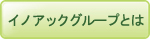 イノアックグループとは